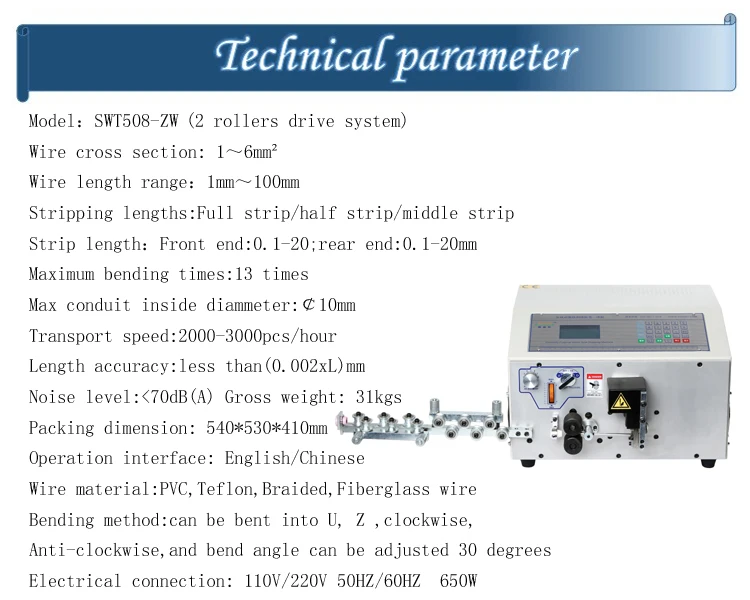 Technical parameter

Model: SWT508-ZW (2 rollers drive system)

Wire cross section: 1～6mm²

Wire length range: 1mm～100mm

Stripping lengths:Full strip/half strip/middle strip

Strip length: Front end:0.1-20;rear end:0.1-20mm

Maximum bending times:13 times

Max conduit inside diammeter:¢10mm

Transport speed:2000-3000pcs/hour

Length accuracy:less than(0.002xL)mm

Noise level:<70dB(A) Gross weight: 31kgs

Packing dimension: 540*530*410mm

Operation interface: English/Chinese

Wire material:PVC,Teflon,Braided,Fiberglass wire

Bending method:can be bent into U, Z ,clockwise,

Anti-clockwise,and bend angle can be adjusted 30 degrees

Electrical connection: 110V/220V 50HZ/60HZ 650W